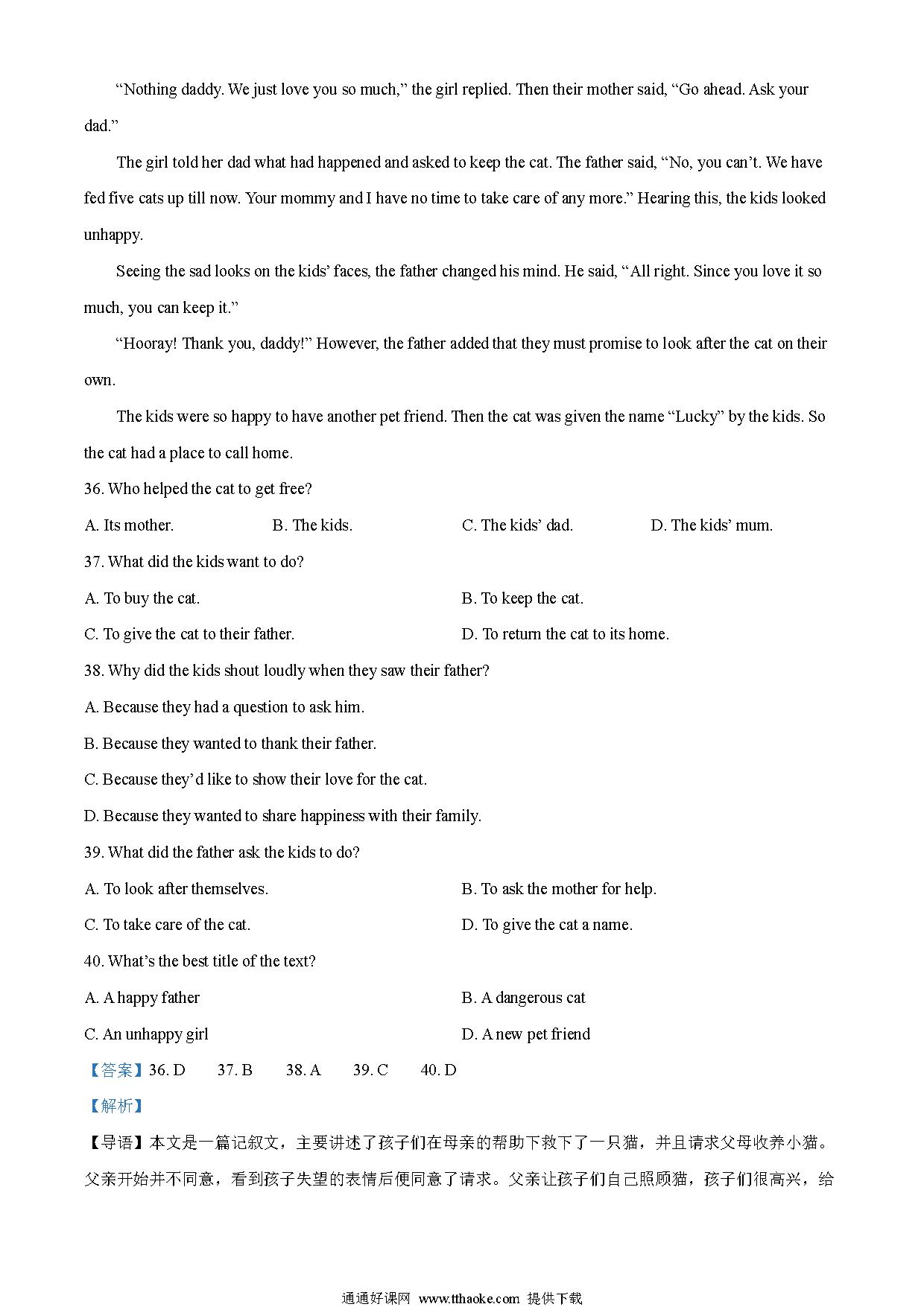 “Nothing daddy. We just love you so much,” the girl replied. Then their mother said, “Go ahead. Ask your dad.”

The girl told her dad what had happened and asked to keep the cat. The father said, “No, you can’t. We have fed five cats up till now. Your mommy and I have no time to take care of any more.” Hearing this, the kids looked unhappy.

Seeing the sad looks on the kids’ faces, the father changed his mind. He said, “All right. Since you love it so much, you can keep it.”

“Hooray! Thank you, daddy!” However, the father added that they must promise to look after the cat on their own.

The kids were so happy to have another pet friend. Then the cat was given the name “Lucky” by the kids. So the cat had a place to call home.

36. Who helped the cat to get free?

A. Its mother.
B. The kids.
C. The kids’ dad.
D. The kids’ mum.

37. What did the kids want to do?

A. To buy the cat.
B. To keep the cat.
C. To give the cat to their father.
D. To return the cat to its home.

38. Why did the kids shout loudly when they saw their father?

A. Because they had a question to ask him.
B. Because they wanted to thank their father.
C. Because they’d like to show their love for the cat.
D. Because they wanted to share happiness with their family.

39. What did the father ask the kids to do?

A. To look after themselves.
B. To ask the mother for help.
C. To take care of the cat.
D. To give the cat a name.

40. What’s the best title of the text?

A. A happy father
B. A dangerous cat
C. An unhappy girl
D. A new pet friend

【答案】36. D 37. B 38. A 39. C 40. D

【解析】

【导语】本文是一篇记叙文，主要讲述了孩子们在母亲的帮助下救下了一只猫，并且请求父母收养小猫。父亲开始并不同意，看到孩子失望的表情后便同意了请求。父亲让孩子们自己照顾猫，孩子们很高兴，给

通通好课网 www.tthaoke.com 提供下载